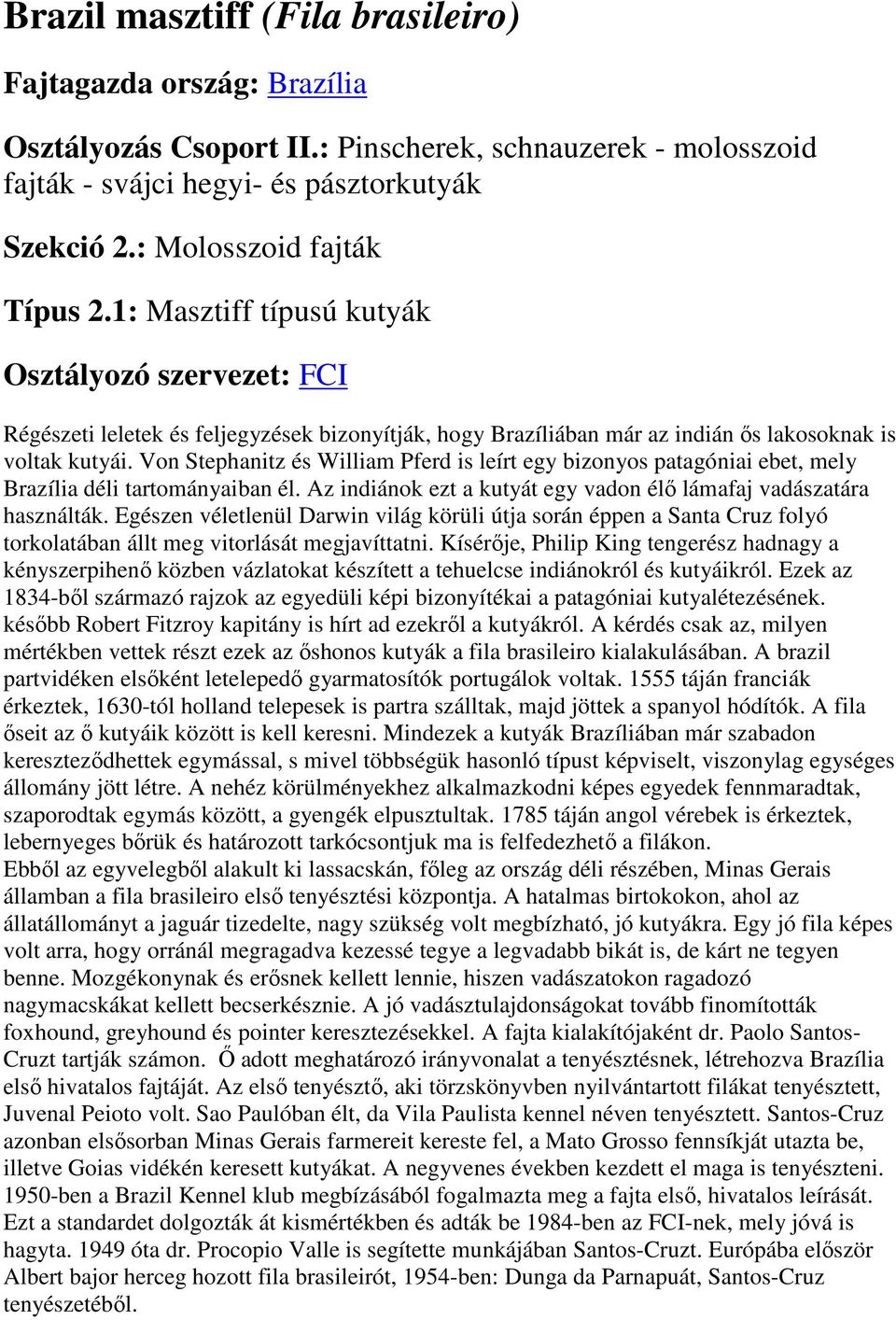 Brazil masztiff (Fila brasileiro)

Fajtagazda ország: Brazília

Osztályozás Csoport II.: Pinscherek, schnauzerek - molosszoid fajták - svájci hegyi- és pásztorkutyák

Szekció 2.: Molosszoid fajták

Típus 2.1: Masztiff típusú kutyák

Osztályozó szervezet: FCI

Régészeti leletek és feljegyzések bizonyítják, hogy Brazíliában már az indián ős lakosoknak is voltak kutyái. Von Stephanitz és William Pferd is leírt egy bizonyos patagóniai ebet, mely Brazília déli tartományaiban él. Az indiánok ezt a kutyát egy vadon élő lámafaj vadászatára használták. Egészen véletlenül Darwin világ körüli útja során éppen a Santa Cruz folyó torkolatában állt meg vitorlását megjavíttatni. Kísérője, Philip King tengerész hadnagy a kényszerpihenő közben vázlatokat készített a tehuelcse indiánokról és kutyáikról. Ezek az 1834-ből származó rajzok az egyedüli képi bizonyítékai a patagóniai kutyalétezésének. később Robert Fitzroy kapitány is hírt ad ezekről a kutyákról. A kérdés csak az, milyen mértékben vettek részt ezek az őshonos kutyák a fila brasileiro kialakulásában. A brazil partvidéken elsőként letelepedő gyarmatosítók portugálok voltak. 1555 táján franciák érkeztek, 1630-tól holland telepesek is partra szálltak, majd jöttek a spanyol hódítók. A fila őseit az ő kutyáik között is kell keresni. Mindezek a kutyák Brazíliában már szabadon kereszteződhettek egymással, s mivel többségük hasonló típust képviselt, viszonylag egységes állomány jött létre. A nehéz körülményekhez alkalmazkodni képes egyedek fennmaradtak, szaporodtak egymás között, a gyengék elpusztultak. 1785 táján angol vérebek is érkeztek, lebernyeges bőrük és határozott tarkócsontjuk ma is felfedezhető a filákon.
Ebből az egyvelegből alakult ki lassacskán, főleg az ország déli részében, Minas Gerais államban a fila brasileiro első tenyésztési központja. A hatalmas birtokokon, ahol az állatállományt a jaguár tizedelte, nagy szükség volt megbízható, jó kutyákra. Egy jó fila képes volt arra, hogy orránál megragadva kezessé tegye a legvadabb bikát is, de kárt ne tegyen benne. Mozgékonynak és erősnek kellett lennie, hiszen vadászatokon ragadozó nagymacskákat kellett becserkésznie. A jó vadásztulajdonságokat tovább finomították foxhound, greyhound és pointer keresztezésekkel. A fajta kialakítójaként dr. Paolo Santos-Cruzt tartják számon. Ő adott meghatározó irányvonalat a tenyésztésnek, létrehozva Brazília első hivatalos fajtáját. Az első tenyésztő, aki törzskönyvben nyilvántartott filákat tenyésztett, Juvenal Peioto volt. Sao Paulóban élt, da Vila Paulista kennel néven tenyésztett. Santos-Cruz azonban elsősorban Minas Gerais farmereit kereste fel, a Mato Grosso fennsíkját utazta be, illetve Goias vidékén keresett kutyákat. A negyvenes években kezdett el maga is tenyészteni. 1950-ben a Brazil Kennel klub megbízásából fogalmazta meg a fajta első, hivatalos leírását. Ezt a standardet dolgozták át kismértékben és adták be 1984-ben az FCI-nek, mely jóvá is hagyta. 1949 óta dr. Procopio Valle is segítette munkájában Santos-Cruzt. Európába először Albert bajor herceg hozott fila brasileirót, 1954-ben: Dunga da Parnapuát, Santos-Cruz tenyészetéből.